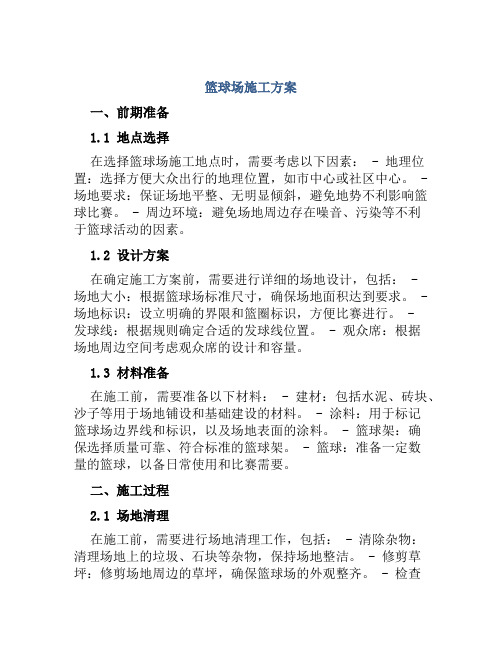 篮球场施工方案

一、前期准备

1.1 地点选择

在选择篮球场施工地点时，需要考虑以下因素： - 地理位置：选择方便大众出行的地理位置，如市中心或社区中心。 - 场地要求：保证场地平整、无明显倾斜，避免地势不利影响篮球比赛。 - 周边环境：避免场地周边存在噪音、污染等不利于篮球活动的因素。

1.2 设计方案

在确定施工方案前，需要进行详细的场地设计，包括： - 场地大小：根据篮球场标准尺寸，确保场地面积达到要求。 - 场地标识：设立明确的界限和篮圈标识，方便比赛进行。 - 发球线：根据规则确定合适的发球线位置。 - 观众席：根据场地周边空间考虑观众席的设计和容量。

1.3 材料准备

在施工前，需要准备以下材料： - 建材：包括水泥、砖块、沙子等用于场地铺设和基础建设的材料。 - 涂料：用于标记篮球场边界线和标识，以及场地表面的涂料。 - 篮球架：确保选择质量可靠、符合标准的篮球架。 - 篮球：准备一定数量的篮球，以备日常使用和比赛需要。

二、施工过程

2.1 场地清理

在施工前，需要进行场地清理工作，包括： - 清除杂物：清理场地上的垃圾、石块等杂物，保持场地整洁。 - 修剪草坪：修剪场地周边的草坪，确保篮球场的外观整齐。 - 检查